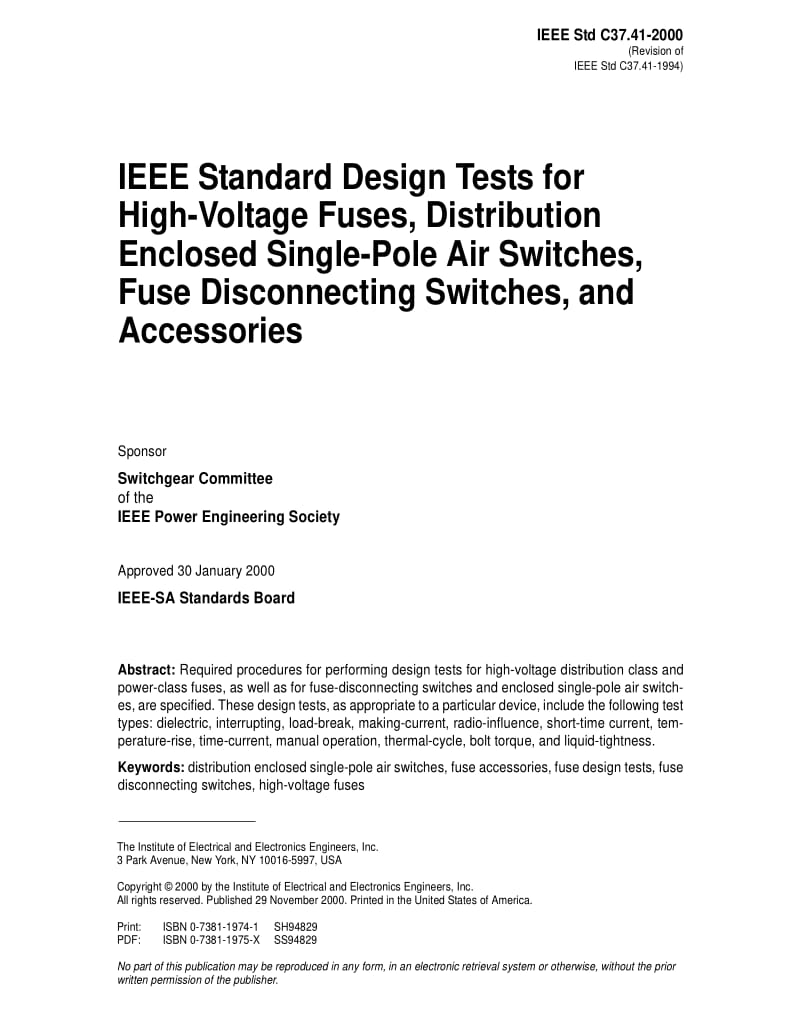 IEEE Std C37.41-2000
(Revision of
IEEE Std C37.41-1994)

IEEE Standard Design Tests for High-Voltage Fuses, Distribution Enclosed Single-Pole Air Switches, Fuse Disconnecting Switches, and Accessories

Sponsor

Switchgear Committee
of the
IEEE Power Engineering Society

Approved 30 January 2000

IEEE-SA Standards Board

Abstract: Required procedures for performing design tests for high-voltage distribution class and power-class fuses, as well as for fuse-disconnecting switches and enclosed single-pole air switches, are specified. These design tests, as appropriate to a particular device, include the following test types: dielectric, interrupting, load-break, making-current, radio-influence, short-time current, temperature-rise, time-current, manual operation, thermal-cycle, bolt torque, and liquid-tightness.

Keywords: distribution enclosed single-pole air switches, fuse accessories, fuse design tests, fuse disconnecting switches, high-voltage fuses

The Institute of Electrical and Electronics Engineers, Inc.
3 Park Avenue, New York, NY 10016-5997, USA

Copyright © 2000 by the Institute of Electrical and Electronics Engineers, Inc.
All rights reserved. Published 29 November 2000. Printed in the United States of America.

Print: ISBN 0-7381-1974-1 SH94829
PDF: ISBN 0-7381-1975-X SS94829

No part of this publication may be reproduced in any form, in an electronic retrieval system or otherwise, without the prior written permission of the publisher.